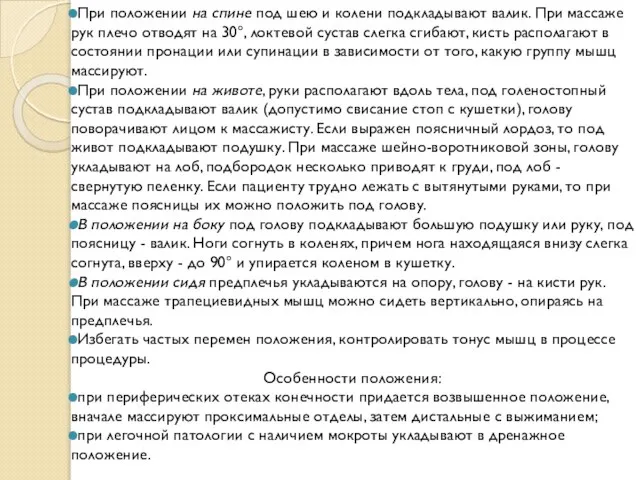 При положении на спине под шею и колени подкладывают валик. При массаже рук плечо отводят на 30°, локтевой сустав слегка сгибают, кисть располагают в состоянии пронации или супинации в зависимости от того, какую группу мышц массируют.

При положении на животе, руки располагают вдоль тела, под голеностопный сустав подкладывают валик (допустимо свисание стоп с кушетки), голову поворачивают лицом к массажисту. Если выражен поясничный лордоз, то под живот подкладывают подушку. При массаже шейно-воротниковой зоны, голову укладывают на лоб, подбородок несколько приводят к груди, под лоб - свернутую пеленку. Если пациенту трудно лежать с вытянутыми руками, то при массаже поясницы их можно положить под голову.

В положении на боку под голову подкладывают большую подушку или руку, под поясницу - валик. Ноги согнуть в коленях, причем нога находящаяся внизу слегка согнута, вверху - до 90° и упирается коленом в кушетку.

В положении сидя предплечья укладываются на опору, голову - на кисти рук. При массаже трапециевидных мышц можно сидеть вертикально, опираясь на предплечья.

Избегать частых перемен положения, контролировать тонус мышц в процессе процедуры.

Особенности положения:

при периферических отеках конечности придается возвышенное положение, вначале массируют проксимальные отделы, затем дистальные с выжиманием;

при легочной патологии с наличием мокроты укладывают в дренажное положение.